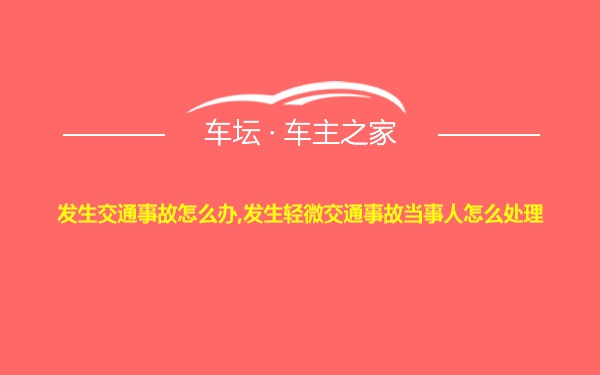 车坛 · 车主之家

发生交通事故怎么办,发生轻微交通事故当事人怎么处理